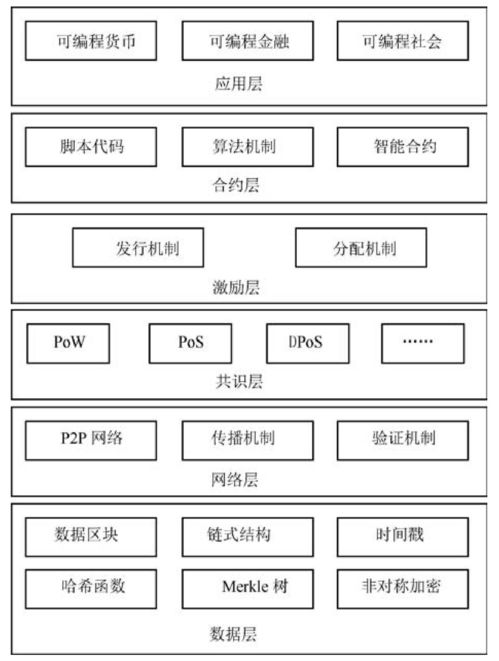 可编程货币 可编程金融 可编程社会

应用层

脚本代码 算法机制 智能合约

合约层

发行机制 分配机制

激励层

PoW PoS DPoS ……

共识层

P2P 网络 传播机制 验证机制

网络层

数据区块 链式结构 时间戳

哈希函数 Merkle 树 非对称加密

数据层